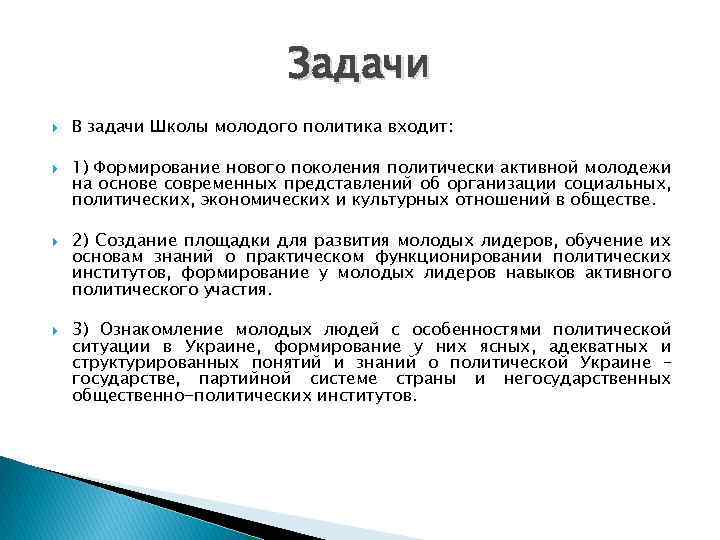 Задачи

В задачи Школы молодого политика входит:

1) Формирование нового поколения политически активной молодежи на основе современных представлений об организации социальных, политических, экономических и культурных отношений в обществе.

2) Создание площадки для развития молодых лидеров, обучение их основам знаний о практическом функционировании политических институтов, формирование у молодых лидеров навыков активного политического участия.

3) Ознакомление молодых людей с особенностями политической ситуации в Украине, формирование у них ясных, адекватных и структурированных понятий и знаний о политической Украине – государстве, партийной системе страны и негосударственных общественно-политических институтов.